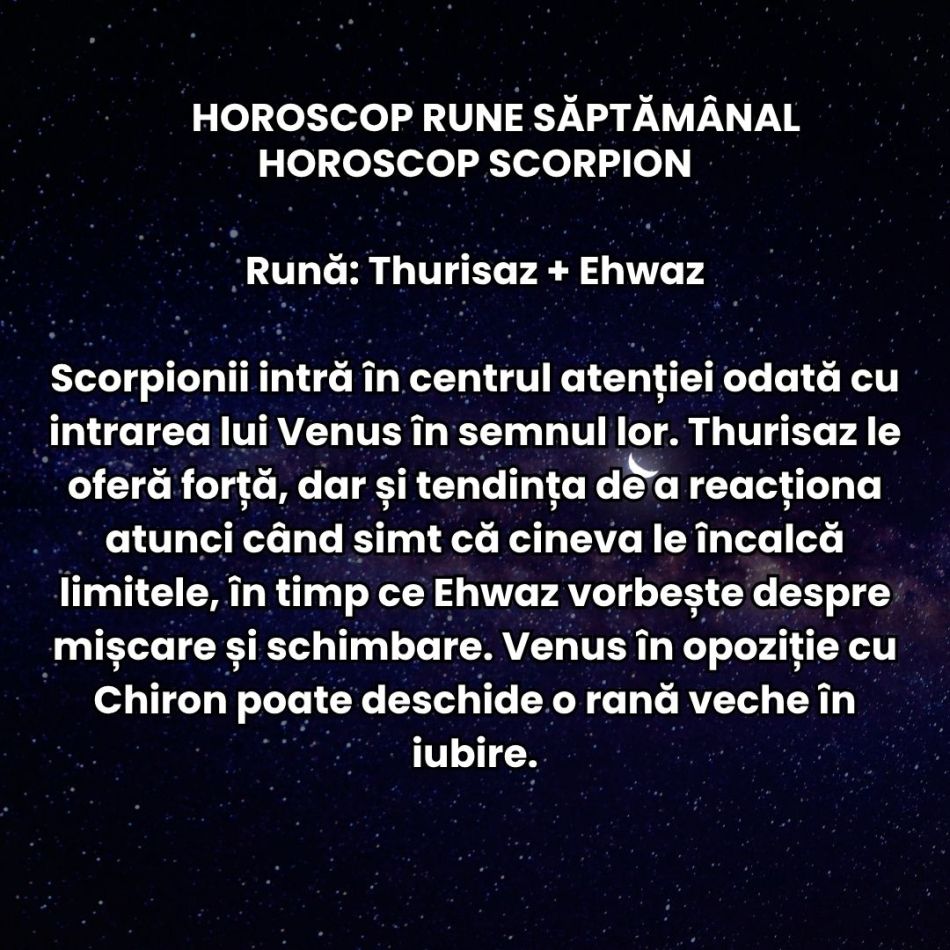 HOROSCOP RUNE SĂPTĂMÂNAL
HOROSCOP SCORPION

Rună: Thurisaz + Ehwaz

Scorpionii intră în centrul atenției odată cu intrarea lui Venus în semnul lor. Thurisaz le oferă forță, dar și tendința de a reacționa atunci când simt că cineva le încalcă limitele, în timp ce Ehwaz vorbește despre mișcare și schimbare. Venus în opoziție cu Chiron poate deschide o rană veche în iubire.